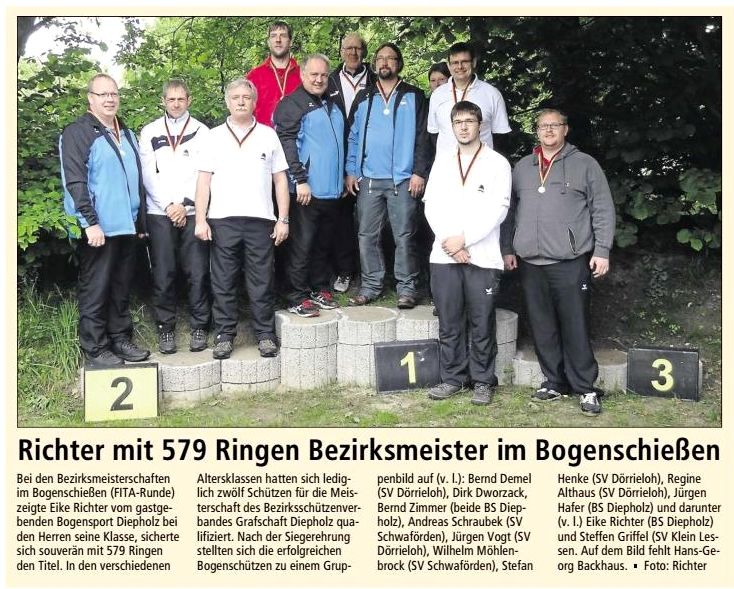 2

1

3

Richter mit 579 Ringen Bezirksmeister im Bogenschießen

Bei den Bezirksmeisterschaften im Bogenschießen (FITA-Runde) zeigte Eike Richter vom gastgebenden Bogensport Diepholz bei den Herren seine Klasse, sicherte sich souverän mit 579 Ringen den Titel. In den verschiedenen Altersklassen hatten sich lediglich zwölf Schützen für die Meisterschaft des Bezirksschützenverbandes Grafschaft Diepholz qualifiziert. Nach der Siegerehrung stellten sich die erfolgreichen Bogenschützen zu einem Gruppenbild auf (v. l.): Bernd Demel (SV Dörrieloh), Dirk Dworzack, Bernd Zimmer (beide BS Diepholz), Andreas Schraubek (SV Schwaförden), Jürgen Vogt (SV Dörrieloh), Wilhelm Möhlenbrock (SV Schwaförden), Stefan Henke (SV Dörrieloh), Regine Althaus (SV Dörrieloh), Jürgen Hafer (BS Diepholz) und darunter (v. l.) Eike Richter (BS Diepholz) und Steffen Griffel (SV Klein Lessen. Auf dem Bild fehlt Hans-Georg Backhaus. ▪ Foto: Richter